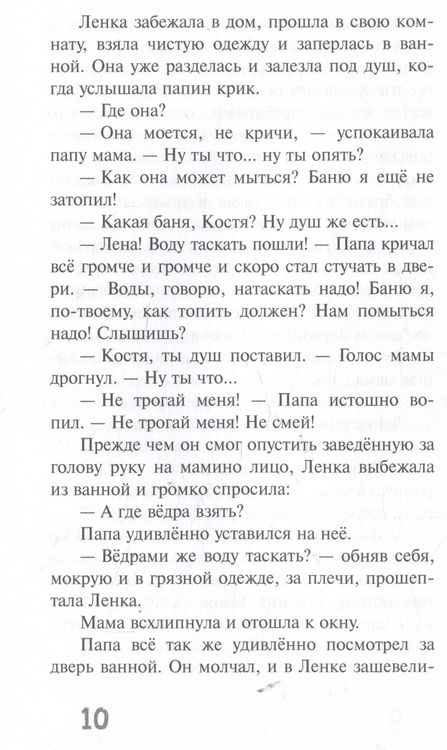 Ленка забежала в дом, прошла в свою комнату, взяла чистую одежду и заперлась в ванной. Она уже разделась и залезла под душ, когда услышала папин крик.

— Где она?

— Она моется, не кричи, — успокаивала папу мама. — Ну ты что... ну ты опять?

— Как она может мыться? Баню я ещё не затопил!

— Какая баня, Костя? Ну душ же есть...

— Лена! Воду таскать пошли! — Папа кричал всё громче и громче и скоро стал стучать в двери. — Воды, говорю, натаскать надо! Баню я, по-твоему, как топить должен? Нам помыться надо! Слышишь?

— Костя, ты душ поставил. — Голос мамы дрогнул. — Ну ты что...

— Не трогай меня! — Папа истошно вопил. — Не трогай меня! Не смей!

Прежде чем он смог опустить заведённую за голову руку на мамино лицо, Ленка выбежала из ванной и громко спросила:

— А где вёдра взять?

Папа удивлённо уставился на неё.

— Вёдрами же воду таскать? — обняв себя, мокрую и в грязной одежде, за плечи, прошептала Ленка.

Мама всхлипнула и отошла к окну.

Папа всё так же удивлённо посмотрел за дверь ванной. Он молчал, и в Ленке зашевели-

10